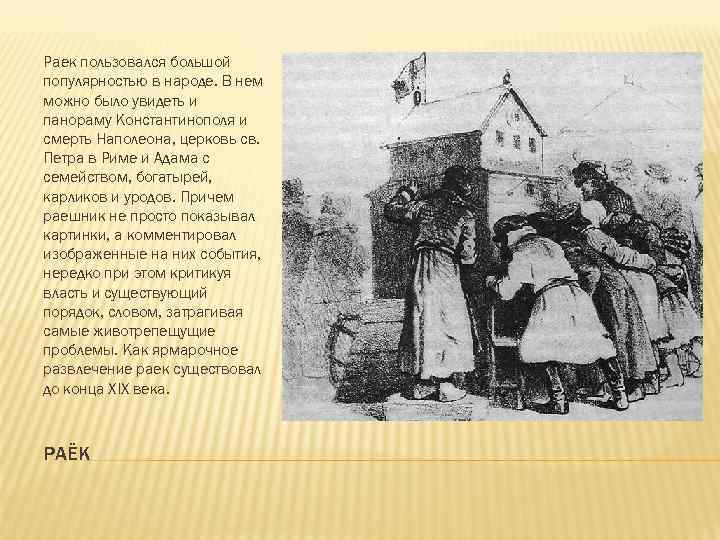 Раек пользовался большой популярностью в народе. В нем можно было увидеть и панораму Константинополя и смерть Наполеона, церковь св. Петра в Риме и Адама с семейством, богатырей, карликов и уродов. Причем раешник не просто показывал картинки, а комментировал изображенные на них события, нередко при этом критикуя власть и существующий порядок, словом, затрагивая самые животрепещущие проблемы. Как ярмарочное развлечение раек существовал до конца XIX века.

РАЁК